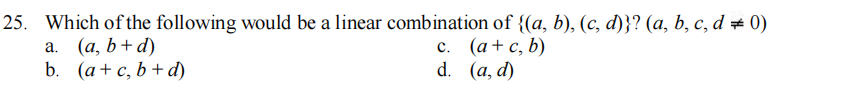 25. Which of the following would be a linear combination of $\{(a, b), (c, d)\}$? $(a, b, c, d \neq 0)$

a. $(a, b + d)$

b. $(a + c, b + d)$

c. $(a + c, b)$

d. $(a, d)$